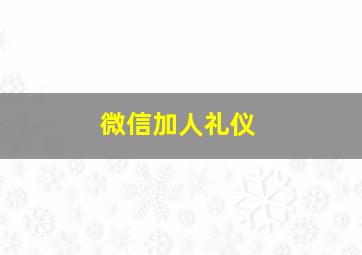 微信加人礼仪